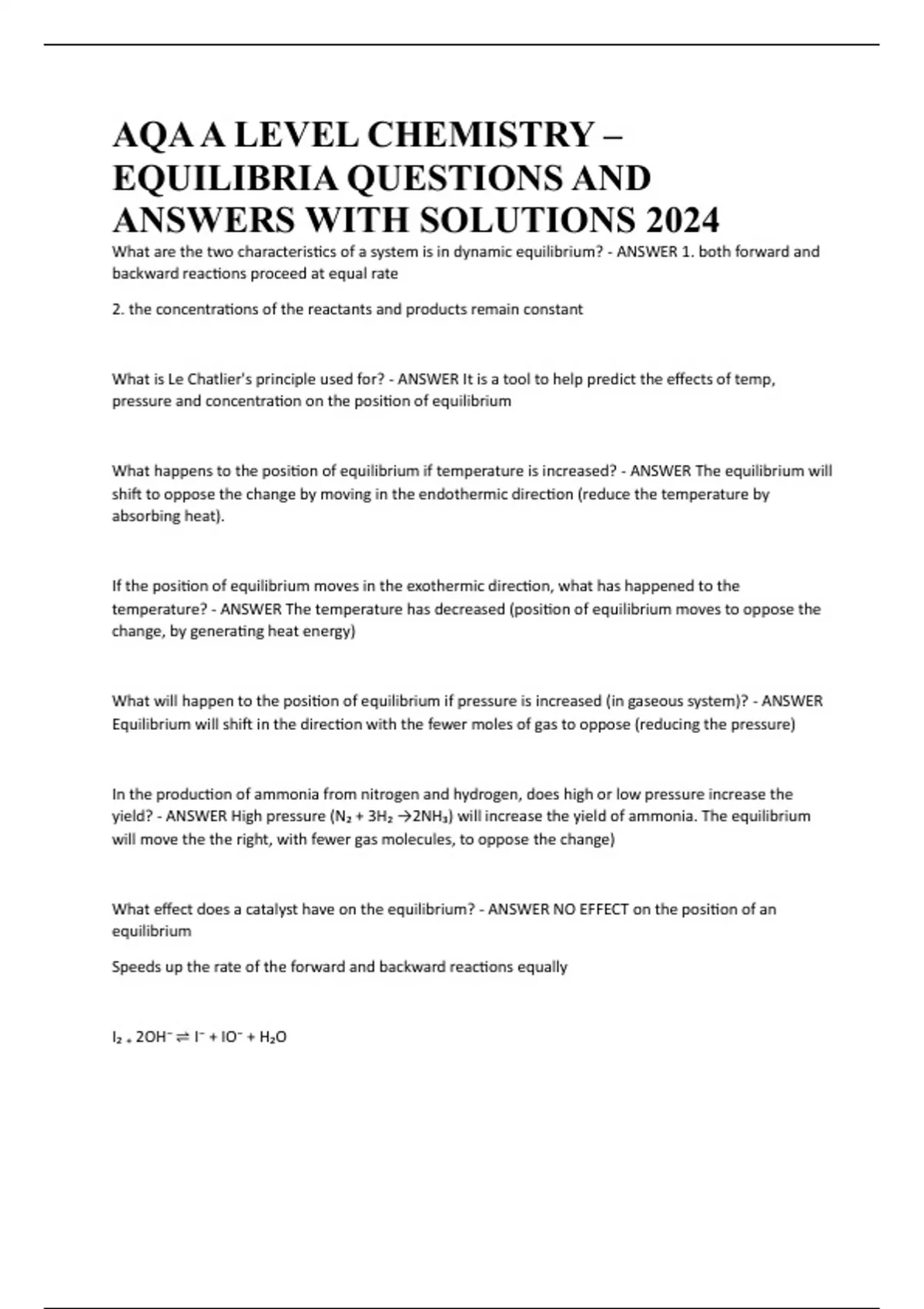 AQA A LEVEL CHEMISTRY – EQUILIBRIA QUESTIONS AND ANSWERS WITH SOLUTIONS 2024

What are the two characteristics of a system is in dynamic equilibrium? - ANSWER 1. both forward and backward reactions proceed at equal rate

2. the concentrations of the reactants and products remain constant

What is Le Chatlier's principle used for? - ANSWER It is a tool to help predict the effects of temp, pressure and concentration on the position of equilibrium

What happens to the position of equilibrium if temperature is increased? - ANSWER The equilibrium will shift to oppose the change by moving in the endothermic direction (reduce the temperature by absorbing heat).

If the position of equilibrium moves in the exothermic direction, what has happened to the temperature? - ANSWER The temperature has decreased (position of equilibrium moves to oppose the change, by generating heat energy)

What will happen to the position of equilibrium if pressure is increased (in gaseous system)? - ANSWER Equilibrium will shift in the direction with the fewer moles of gas to oppose (reducing the pressure)

In the production of ammonia from nitrogen and hydrogen, does high or low pressure increase the yield? - ANSWER High pressure ($N_2 + 3H_2 \rightarrow 2NH_3$) will increase the yield of ammonia. The equilibrium will move the the right, with fewer gas molecules, to oppose the change)

What effect does a catalyst have on the equilibrium? - ANSWER NO EFFECT on the position of an equilibrium

Speeds up the rate of the forward and backward reactions equally

$I_2 + 2OH^- \rightleftharpoons I^- + IO^- + H_2O$